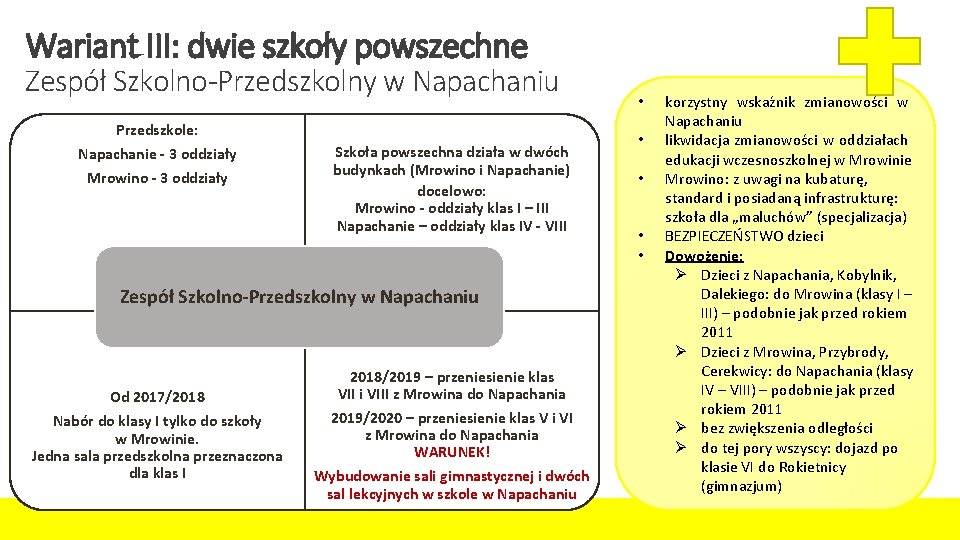 Wariant III: dwie szkoły powszechne
Zespół Szkolno-Przedszkolny w Napachaniu

Przedszkole:
Napachanie - 3 oddziały
Mrowino - 3 oddziały

Szkoła powszechna działa w dwóch budynkach (Mrowino i Napachanie) docelowo:
Mrowino - oddziały klas I – III
Napachanie – oddziały klas IV - VIII

Zespół Szkolno-Przedszkolny w Napachaniu

Od 2017/2018
Nabór do klasy I tylko do szkoły w Mrowinie.
Jedna sala przedszkolna przeznaczona dla klas I

2018/2019 – przeniesienie klas VII i VIII z Mrowina do Napachania
2019/2020 – przeniesienie klas V i VI z Mrowina do Napachania
WARUNEK!
Wybudowanie sali gimnastycznej i dwóch sal lekcyjnych w szkole w Napachaniu

• korzystny wskaźnik zmianowości w Napachaniu
• likwidacja zmianowości w oddziałach edukacji wczesnoszkolnej w Mrowinie
• Mrowino: z uwagi na kubaturę, standard i posiadaną infrastrukturę: szkoła dla „maluchów" (specjalizacja)
• BEZPIECZEŃSTWO dzieci
• Dowożenie:
➢ Dzieci z Napachania, Kobylnik, Dalekiego: do Mrowina (klasy I – III) – podobnie jak przed rokiem 2011
➢ Dzieci z Mrowina, Przybrody, Cerekwicy: do Napachania (klasy IV – VIII) – podobnie jak przed rokiem 2011
➢ bez zwiększenia odległości
➢ do tej pory wszyscy: dojazd po klasie VI do Rokietnicy (gimnazjum)